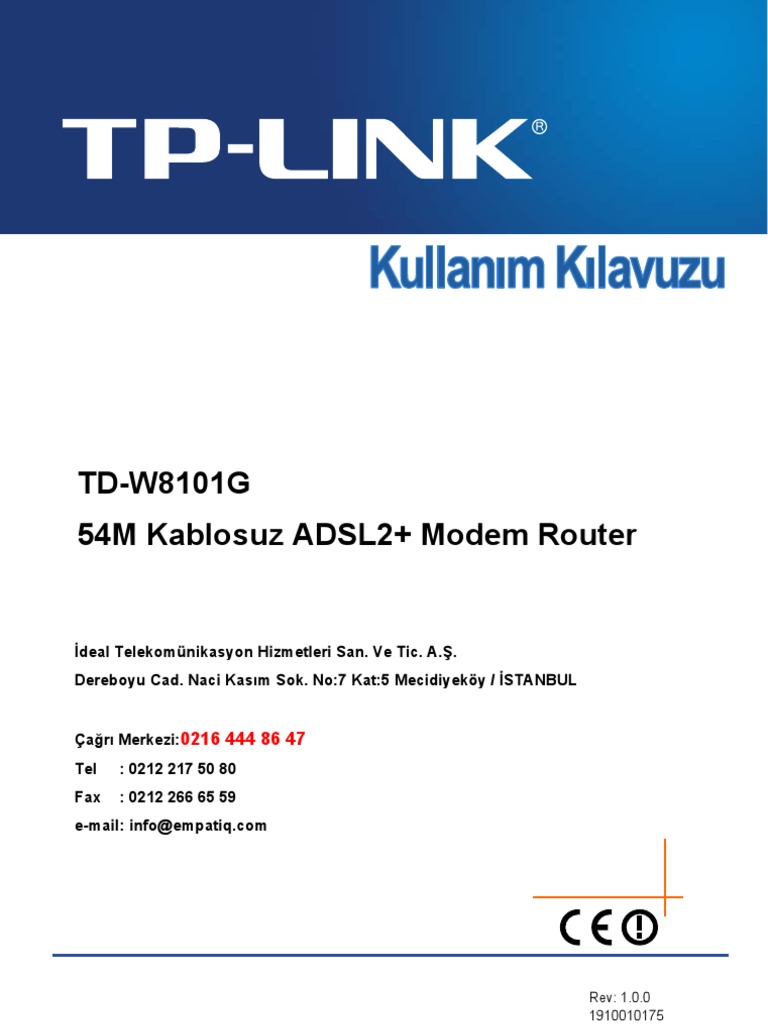 TP-LINK®

Kullanım Kılavuzu

TD-W8101G

54M Kablosuz ADSL2+ Modem Router

İdeal Telekomünikasyon Hizmetleri San. Ve Tic. A.Ş.
Dereboyu Cad. Naci Kasım Sok. No:7 Kat:5 Mecidiyeköy / İSTANBUL

Çağrı Merkezi:0216 444 86 47
Tel : 0212 217 50 80
Fax : 0212 266 65 59
e-mail: info@empatiq.com

CE

Rev: 1.0.0
1910010175